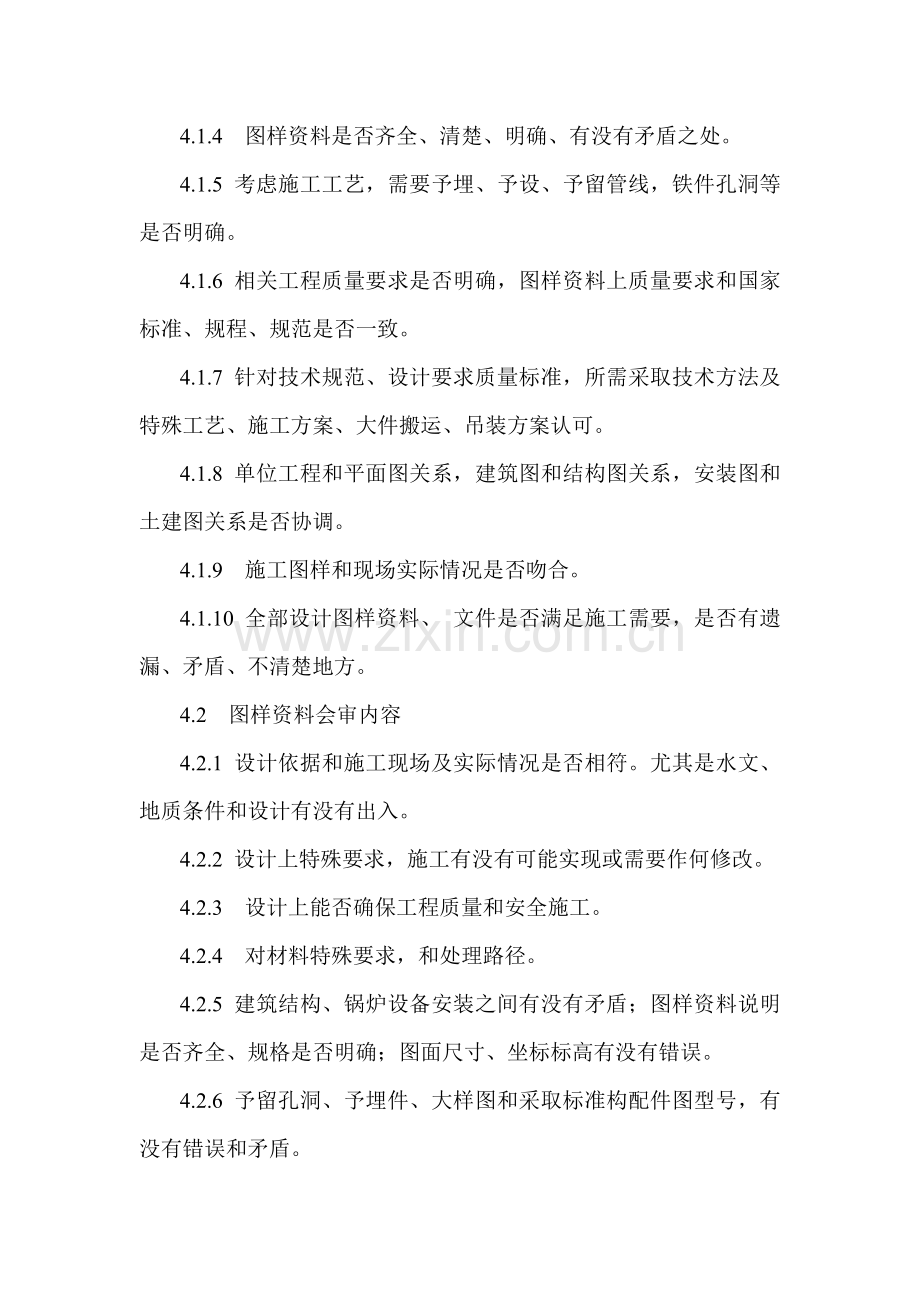 4.1.4 图样资料是否齐全、清楚、明确、有没有矛盾之处。

4.1.5 考虑施工工艺，需要予埋、予设、予留管线，铁件孔洞等是否明确。

4.1.6 相关工程质量要求是否明确，图样资料上质量要求和国家标准、规程、规范是否一致。

4.1.7 针对技术规范、设计要求质量标准，所需采取技术方法及特殊工艺、施工方案、大件搬运、吊装方案认可。

4.1.8 单位工程和平面图关系，建筑图和结构图关系，安装图和土建图关系是否协调。

4.1.9 施工图样和现场实际情况是否吻合。

4.1.10 全部设计图样资料、文件是否满足施工需要，是否有遗漏、矛盾、不清楚地方。

4.2 图样资料会审内容

4.2.1 设计依据和施工现场及实际情况是否相符。尤其是水文、地质条件和设计有没有出入。

4.2.2 设计上特殊要求，施工有没有可能实现或需要作何修改。

4.2.3 设计上能否确保工程质量和安全施工。

4.2.4 对材料特殊要求，和处理路径。

4.2.5 建筑结构、锅炉设备安装之间有没有矛盾；图样资料说明是否齐全、规格是否明确；图面尺寸、坐标标高有没有错误。

4.2.6 予留孔洞、予埋件、大样图和采取标准构配件图型号，有没有错误和矛盾。

www.zixin.com.cn